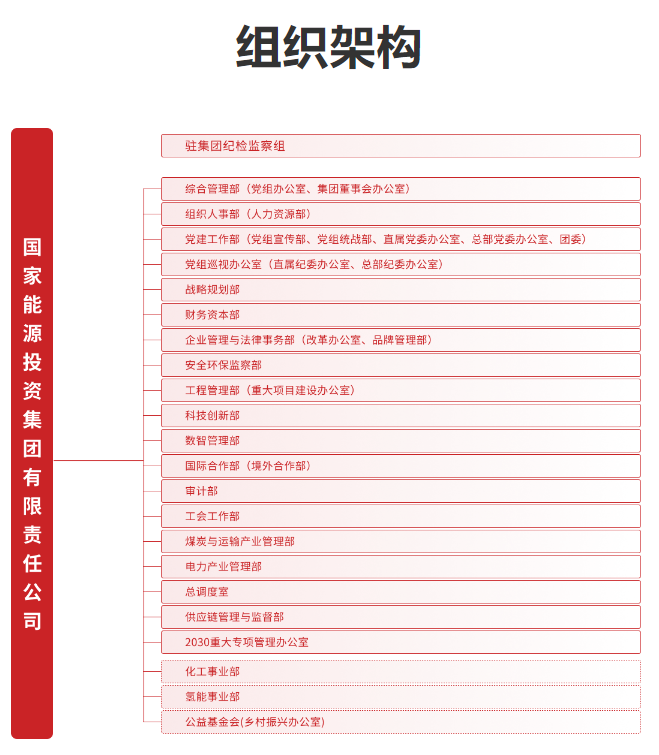 组织架构

国家能源投资集团有限责任公司

驻集团纪检监察组

综合管理部（党组办公室、集团董事会办公室）

组织人事部（人力资源部）

党建工作部（党组宣传部、党组统战部、直属党委办公室、总部党委办公室、团委）

党组巡视办公室（直属纪委办公室、总部纪委办公室）

战略规划部

财务资本部

企业管理与法律事务部（改革办公室、品牌管理部）

安全环保监察部

工程管理部（重大项目建设办公室）

科技创新部

数智管理部

国际合作部（境外合作部）

审计部

工会工作部

煤炭与运输产业管理部

电力产业管理部

总调度室

供应链管理与监督部

2030重大专项管理办公室

化工事业部

氢能事业部

公益基金会(乡村振兴办公室)